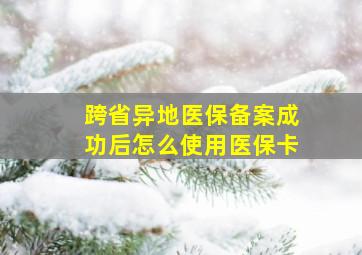 跨省异地医保备案成功后怎么使用医保卡